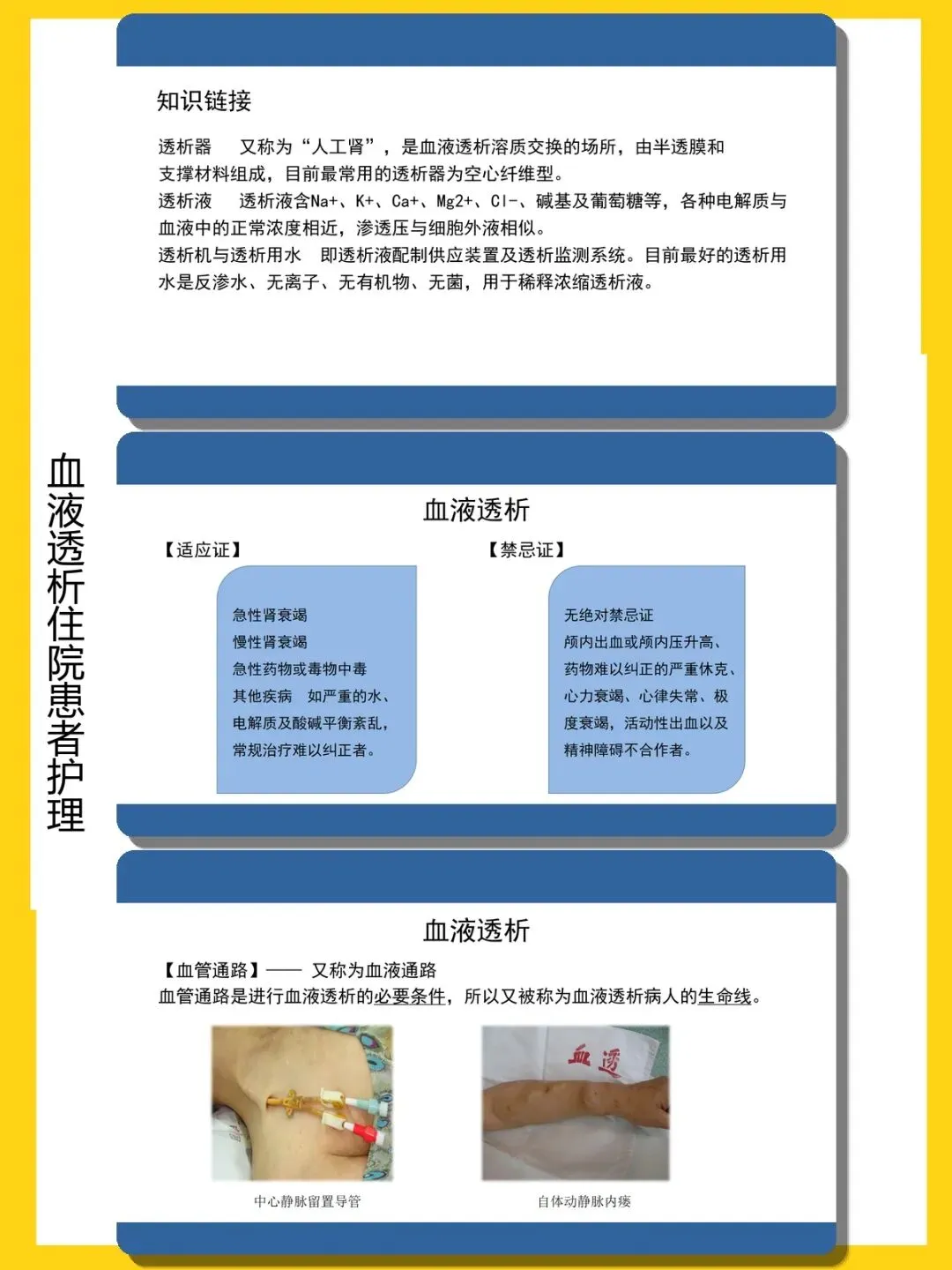 血液透析住院患者护理

知识链接

透析器　又称为“人工肾”，是血液透析溶质交换的场所，由半透膜和支撑材料组成，目前最常用的透析器为空心纤维型。
透析液　透析液含Na+、K+、Ca+、Mg2+、Cl-、碱基及葡萄糖等，各种电解质与血液中的正常浓度相近，渗透压与细胞外液相似。
透析机与透析用水　即透析液配制供应装置及透析监测系统。目前最好的透析用水是反渗水、无离子、无有机物、无菌，用于稀释浓缩透析液。

血液透析

【适应证】

急性肾衰竭
慢性肾衰竭
急性药物或毒物中毒
其他疾病　如严重的水、电解质及酸碱平衡紊乱，常规治疗难以纠正者。

【禁忌证】

无绝对禁忌证
颅内出血或颅内压升高、药物难以纠正的严重休克、心力衰竭、心律失常、极度衰竭，活动性出血以及精神障碍不合作者。

血液透析

【血管通路】—— 又称为血液通路
血管通路是进行血液透析的必要条件，所以又被称为血液透析病人的生命线。

血透

中心静脉留置导管

自体动静脉内瘘